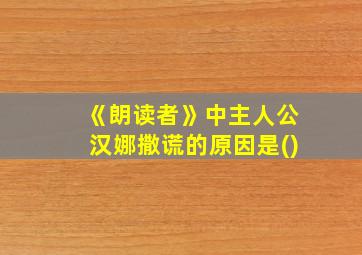 《朗读者》中主人公汉娜撒谎的原因是()